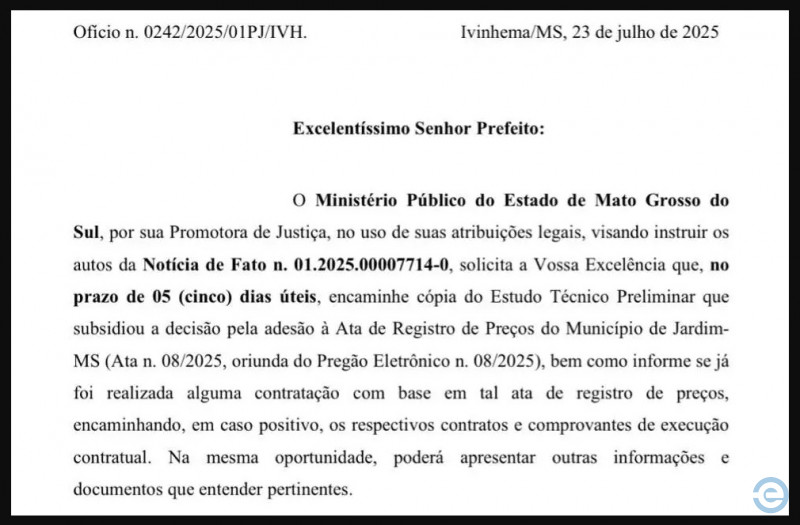 Ofício n. 0242/2025/01PJ/IVH. Ivinhema/MS, 23 de julho de 2025

Excelentíssimo Senhor Prefeito:

O Ministério Público do Estado de Mato Grosso do Sul, por sua Promotora de Justiça, no uso de suas atribuições legais, visando instruir os autos da Notícia de Fato n. 01.2025.00007714-0, solicita a Vossa Excelência que, no prazo de 05 (cinco) dias úteis, encaminhe cópia do Estudo Técnico Preliminar que subsidiou a decisão pela adesão à Ata de Registro de Preços do Município de Jardim-MS (Ata n. 08/2025, oriunda do Pregão Eletrônico n. 08/2025), bem como informe se já foi realizada alguma contratação com base em tal ata de registro de preços, encaminhando, em caso positivo, os respectivos contratos e comprovantes de execução contratual. Na mesma oportunidade, poderá apresentar outras informações e documentos que entender pertinentes.